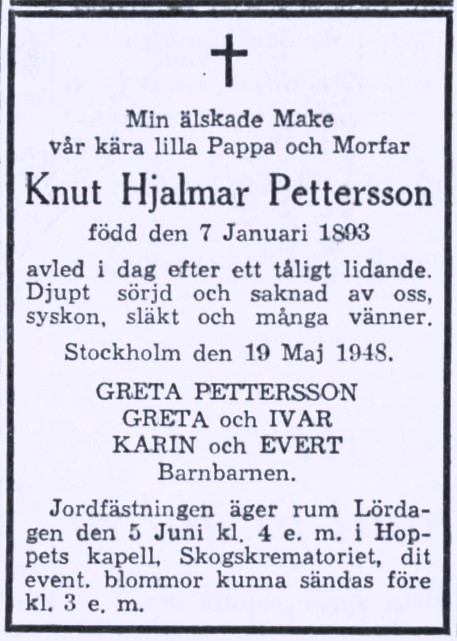 Min älskade Make
vår kära lilla Pappa och Morfar

Knut Hjalmar Pettersson

född den 7 Januari 1893

avled i dag efter ett tåligt lidande. Djupt sörjd och saknad av oss, syskon, släkt och många vänner.

Stockholm den 19 Maj 1948.

GRETA PETTERSSON
GRETA och IVAR
KARIN och EVERT
Barnbarnen.

Jordfästningen äger rum Lördagen den 5 Juni kl. 4 e. m. i Hoppets kapell, Skogskrematoriet, dit event. blommor kunna sändas före kl. 3 e. m.